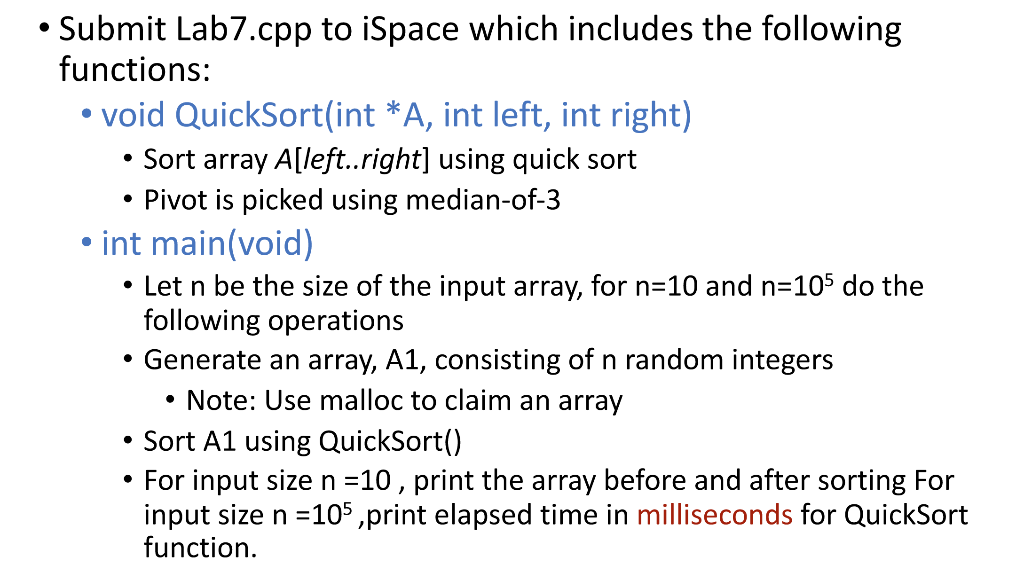 • Submit Lab7.cpp to iSpace which includes the following functions:
• void QuickSort(int *A, int left, int right)
• Sort array A[left..right] using quick sort
• Pivot is picked using median-of-3
• int main(void)
• Let n be the size of the input array, for n=10 and n=$10^5$ do the following operations
• Generate an array, A1, consisting of n random integers
• Note: Use malloc to claim an array
• Sort A1 using QuickSort()
• For input size n =10 , print the array before and after sorting For input size n =$10^5$ ,print elapsed time in milliseconds for QuickSort function.